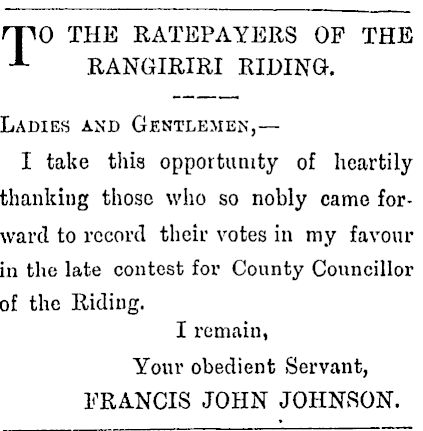 TO THE RATEPAYERS OF THE RANGIRIRI RIDING.

LADIES AND GENTLEMEN,—

I take this opportunity of heartily thanking those who so nobly came forward to record their votes in my favour in the late contest for County Councillor of the Riding.

I remain,
Your obedient Servant,
FRANCIS JOHN JOHNSON.